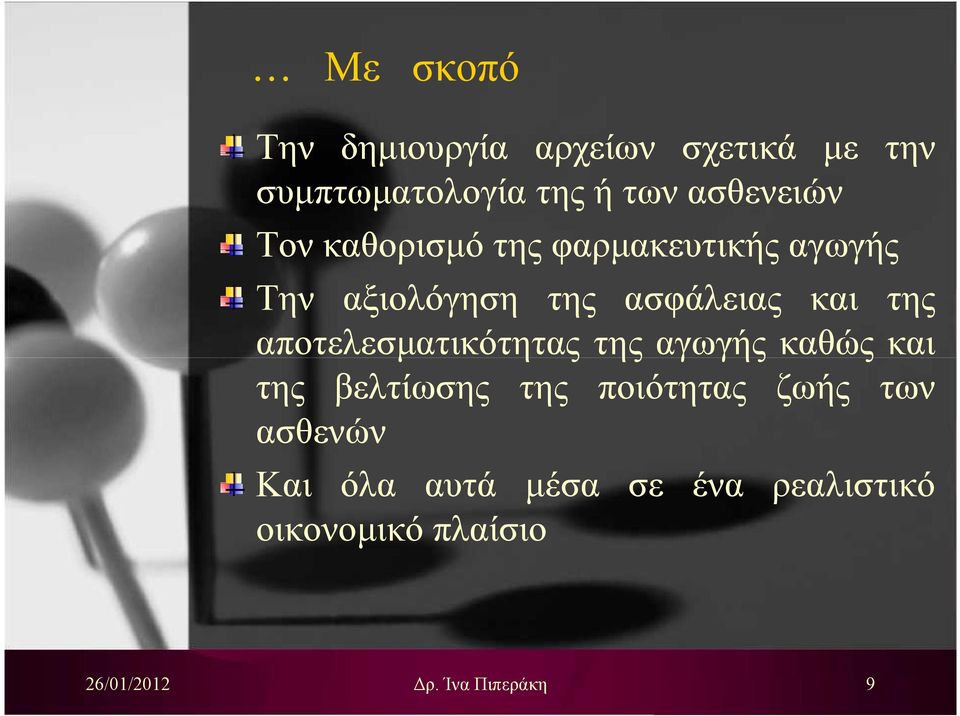 … Με σκοπό

Την δημιουργία αρχείων σχετικά με την συμπτωματολογία της ή των ασθενειών

Τον καθορισμό της φαρμακευτικής αγωγής

Την αξιολόγηση της ασφάλειας και της αποτελεσματικότητας της αγωγής καθώς και της βελτίωσης της ποιότητας ζωής των ασθενών

Και όλα αυτά μέσα σε ένα ρεαλιστικό οικονομικό πλαίσιο

26/01/2012

Δρ. Ίνα Πιπεράκη

9